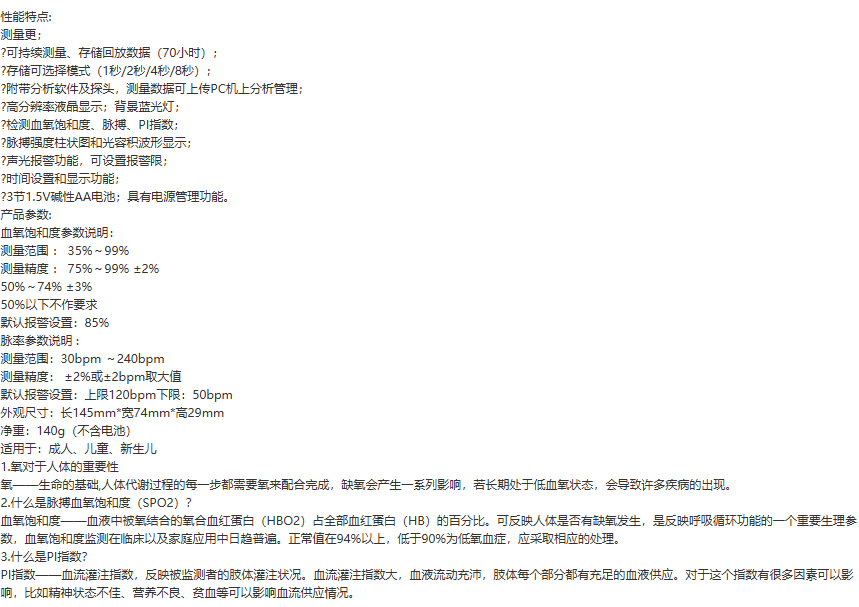 性能特点:
测量更;
?可持续测量、存储回放数据（70小时）;
?存储可选择模式（1秒/2秒/4秒/8秒）;
?附带分析软件及探头，测量数据可上传PC机上分析管理;
?高分辨率液晶显示；背景蓝光灯;
?检测血氧饱和度、脉搏、PI指数;
?脉搏强度柱状图和光容积波形显示;
?声光报警功能，可设置报警限;
?时间设置和显示功能;
?3节1.5V碱性AA电池；具有电源管理功能。
产品参数:
血氧饱和度参数说明:
测量范围： 35%～99%
测量精度： 75%～99% ±2%
50%～74% ±3%
50%以下不作要求
默认报警设置：85%
脉率参数说明:
测量范围：30bpm ～240bpm
测量精度： ±2%或±2bpm取大值
默认报警设置：上限120bpm下限：50bpm
外观尺寸：长145mm*宽74mm*高29mm
净重：140g（不含电池）
适用于：成人、儿童、新生儿
1.氧对于人体的重要性
氧——生命的基础,人体代谢过程的每一步都需要氧来配合完成，缺氧会产生一系列影响，若长期处于低血氧状态，会导致许多疾病的出现。
2.什么是脉搏血氧饱和度（SPO2）?
血氧饱和度——血液中被氧结合的氧合血红蛋白（HBO2）占全部血红蛋白（HB）的百分比。可反映人体是否有缺氧发生，是反映呼吸循环功能的一个重要生理参数，血氧饱和度监测在临床以及家庭应用中日趋普遍。正常值在94%以上，低于90%为低氧血症，应采取相应的处理。
3.什么是PI指数?
PI指数——血流灌注指数，反映被监测者的肢体灌注状况。血流灌注指数大，血液流动充沛，肢体每个部分都有充足的血液供应。对于这个指数有很多因素可以影响，比如精神状态不佳、营养不良、贫血等可以影响血流供应情况。